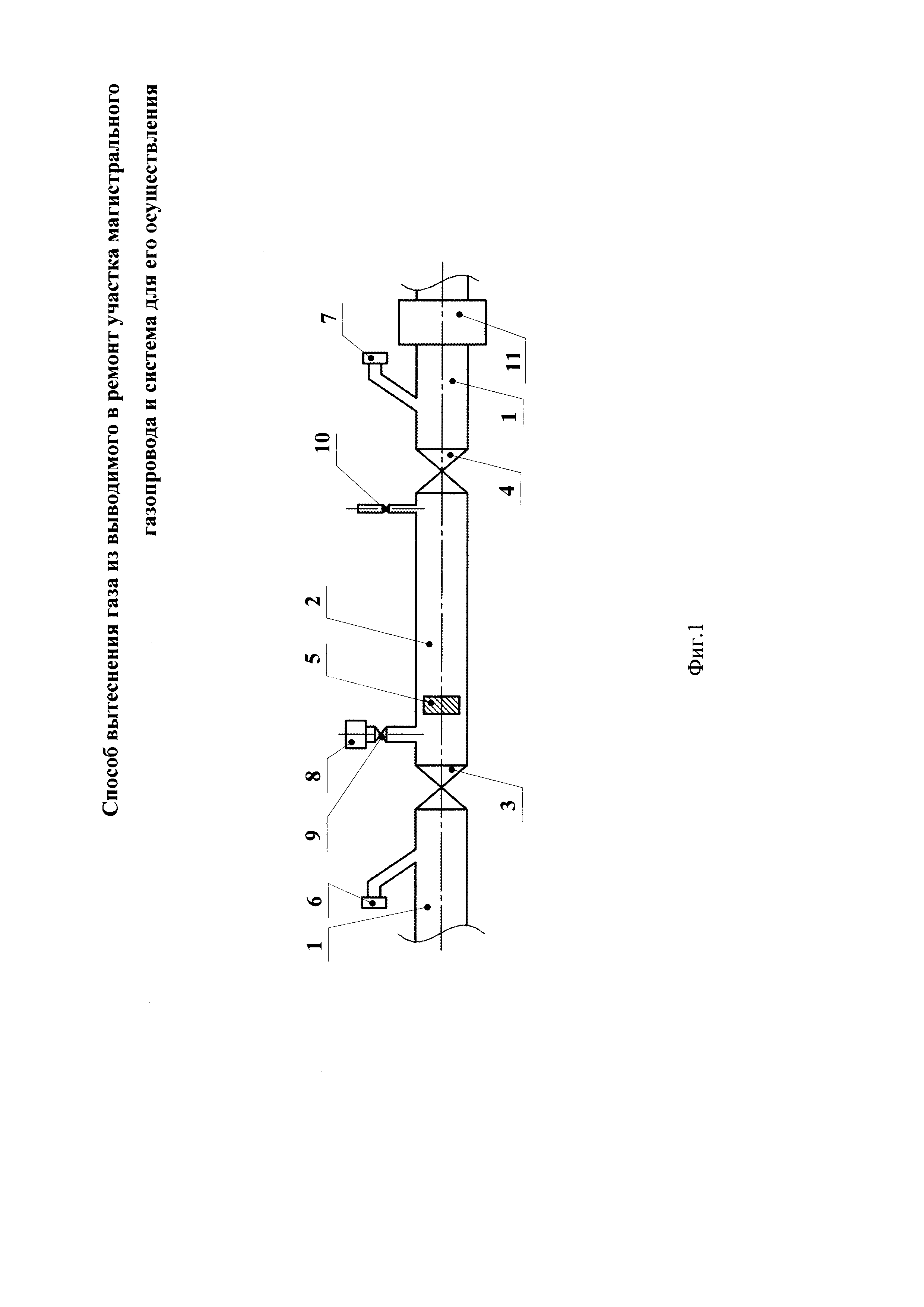 Способ вытеснения газа из выводимого в ремонт участка магистрального газопровода и система для его осуществления

1 6 9 8 5 2 10 7

3 4 1 11

Фиг.1